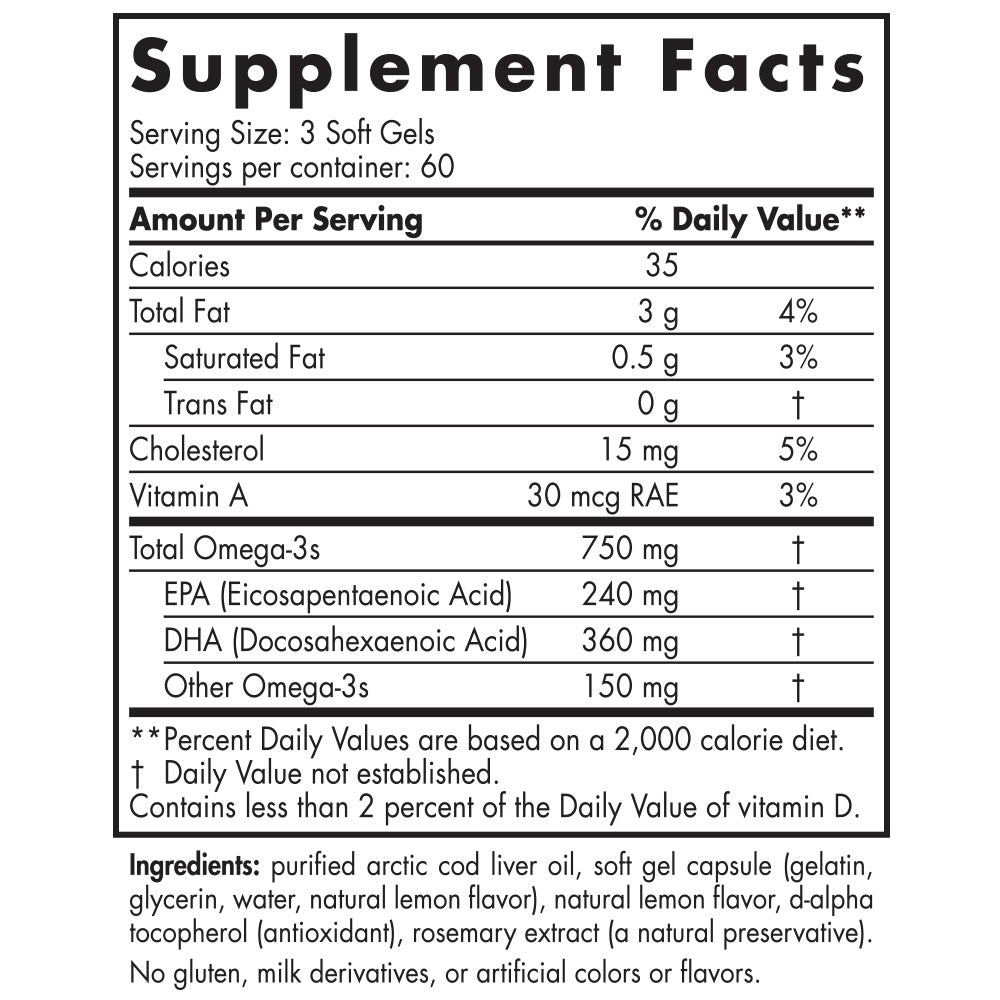 Supplement Facts

Serving Size: 3 Soft Gels
Servings per container: 60

| Amount Per Serving | | % Daily Value** |
|---|---|---|
| Calories | 35 | |
| Total Fat | 3 g | 4% |
| Saturated Fat | 0.5 g | 3% |
| Trans Fat | 0 g | † |
| Cholesterol | 15 mg | 5% |
| Vitamin A | 30 mcg RAE | 3% |
| Total Omega-3s | 750 mg | † |
| EPA (Eicosapentaenoic Acid) | 240 mg | † |
| DHA (Docosahexaenoic Acid) | 360 mg | † |
| Other Omega-3s | 150 mg | † |

**Percent Daily Values are based on a 2,000 calorie diet.
† Daily Value not established.
Contains less than 2 percent of the Daily Value of vitamin D.

Ingredients: purified arctic cod liver oil, soft gel capsule (gelatin, glycerin, water, natural lemon flavor), natural lemon flavor, d-alpha tocopherol (antioxidant), rosemary extract (a natural preservative).

No gluten, milk derivatives, or artificial colors or flavors.